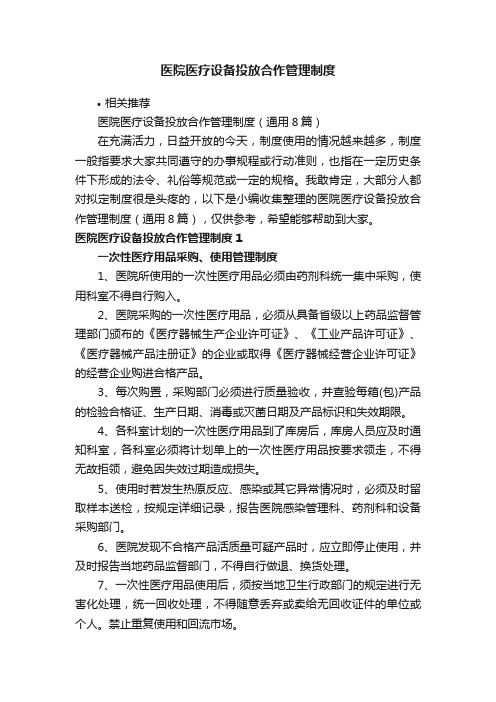 医院医疗设备投放合作管理制度

• 相关推荐

医院医疗设备投放合作管理制度（通用 8 篇）

在充满活力，日益开放的今天，制度使用的情况越来越多，制度一般指要求大家共同遵守的办事规程或行动准则，也指在一定历史条件下形成的法令、礼俗等规范或一定的规格。我敢肯定，大部分人都对拟定制度很是头疼的，以下是小编收集整理的医院医疗设备投放合作管理制度（通用 8 篇），仅供参考，希望能够帮助到大家。

医院医疗设备投放合作管理制度 1

一次性医疗用品采购、使用管理制度

1、医院所使用的一次性医疗用品必须由药剂科统一集中采购，使用科室不得自行购入。

2、医院采购的一次性医疗用品，必须从具备省级以上药品监督管理部门颁布的《医疗器械生产企业许可证》、《工业产品许可证》、《医疗器械产品注册证》的企业或取得《医疗器械经营企业许可证》的经营企业购进合格产品。

3、每次购置，采购部门必须进行质量验收，并查验每箱(包)产品的检验合格证、生产日期、消毒或灭菌日期及产品标识和失效期限。

4、各科室计划的一次性医疗用品到了库房后，库房人员应及时通知科室，各科室必须将计划单上的一次性医疗用品按要求领走，不得无故拒领，避免因失效过期造成损失。

5、使用时若发生热原反应、感染或其它异常情况时，必须及时留取样本送检，按规定详细记录，报告医院感染管理科、药剂科和设备采购部门。

6、医院发现不合格产品活质量可疑产品时，应立即停止使用，并及时报告当地药品监督部门，不得自行做退、换货处理。

7、一次性医疗用品使用后，须按当地卫生行政部门的规定进行无害化处理，统一回收处理，不得随意丢弃或卖给无回收证件的单位或个人。禁止重复使用和回流市场。